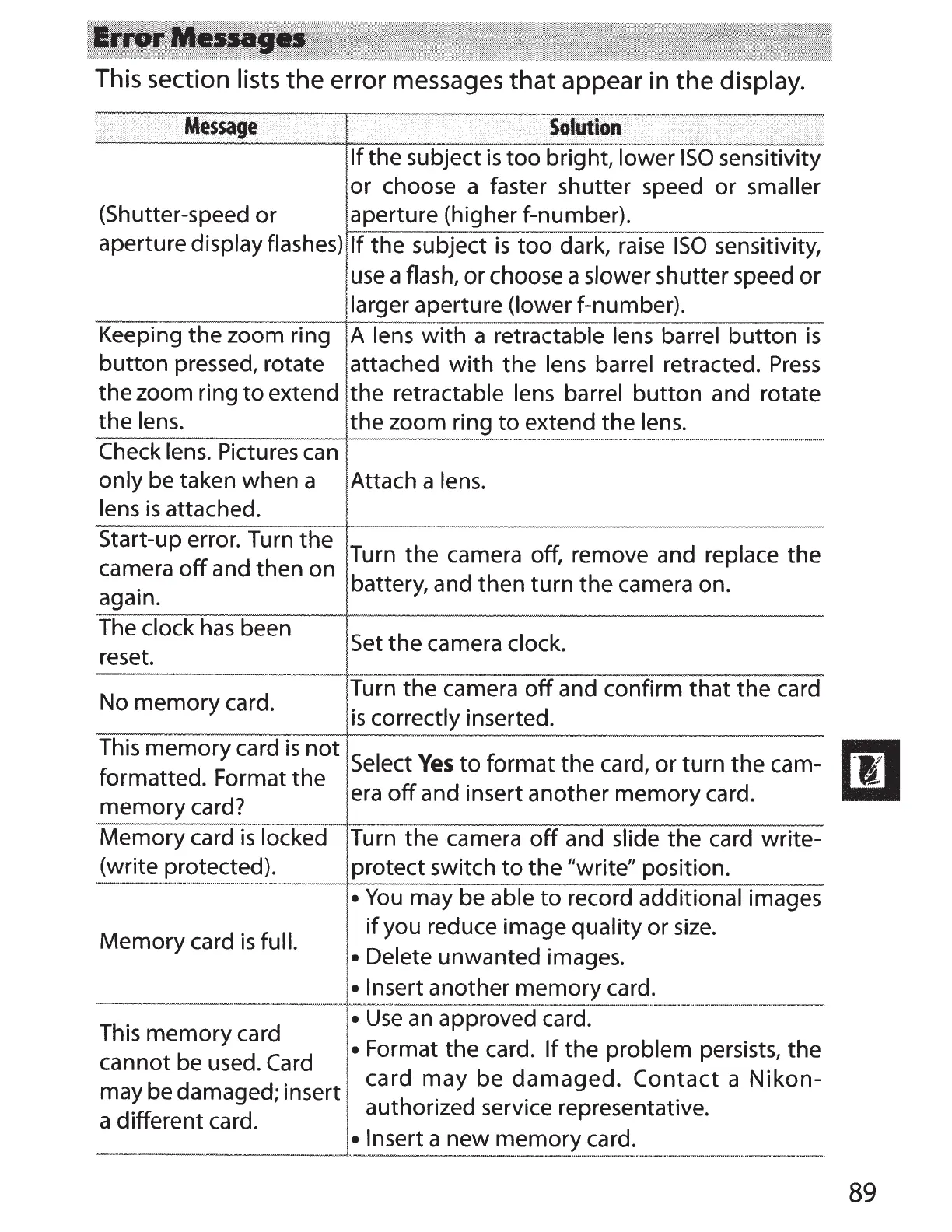 Error Messages

This section lists the error messages that appear in the display.

| Message | Solution |
|---|---|
| (Shutter-speed or aperture display flashes) | If the subject is too bright, lower ISO sensitivity or choose a faster shutter speed or smaller aperture (higher f-number). |
| | If the subject is too dark, raise ISO sensitivity, use a flash, or choose a slower shutter speed or larger aperture (lower f-number). |
| Keeping the zoom ring button pressed, rotate the zoom ring to extend the lens. | A lens with a retractable lens barrel button is attached with the lens barrel retracted. Press the retractable lens barrel button and rotate the zoom ring to extend the lens. |
| Check lens. Pictures can only be taken when a lens is attached. | Attach a lens. |
| Start-up error. Turn the camera off and then on again. | Turn the camera off, remove and replace the battery, and then turn the camera on. |
| The clock has been reset. | Set the camera clock. |
| No memory card. | Turn the camera off and confirm that the card is correctly inserted. |
| This memory card is not formatted. Format the memory card? | Select **Yes** to format the card, or turn the camera off and insert another memory card. |
| Memory card is locked (write protected). | Turn the camera off and slide the card write-protect switch to the "write" position. |
| Memory card is full. | • You may be able to record additional images if you reduce image quality or size. • Delete unwanted images. • Insert another memory card. |
| This memory card cannot be used. Card may be damaged; insert a different card. | • Use an approved card. • Format the card. If the problem persists, the card may be damaged. Contact a Nikon-authorized service representative. • Insert a new memory card. |

89